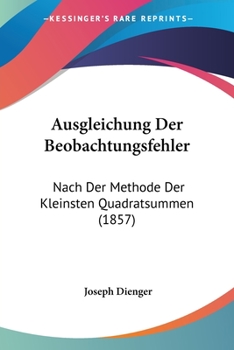 KESSINGER'S RARE REPRINTS

Ausgleichung Der Beobachtungsfehler

Nach Der Methode Der Kleinsten Quadratsummen (1857)

Joseph Dienger